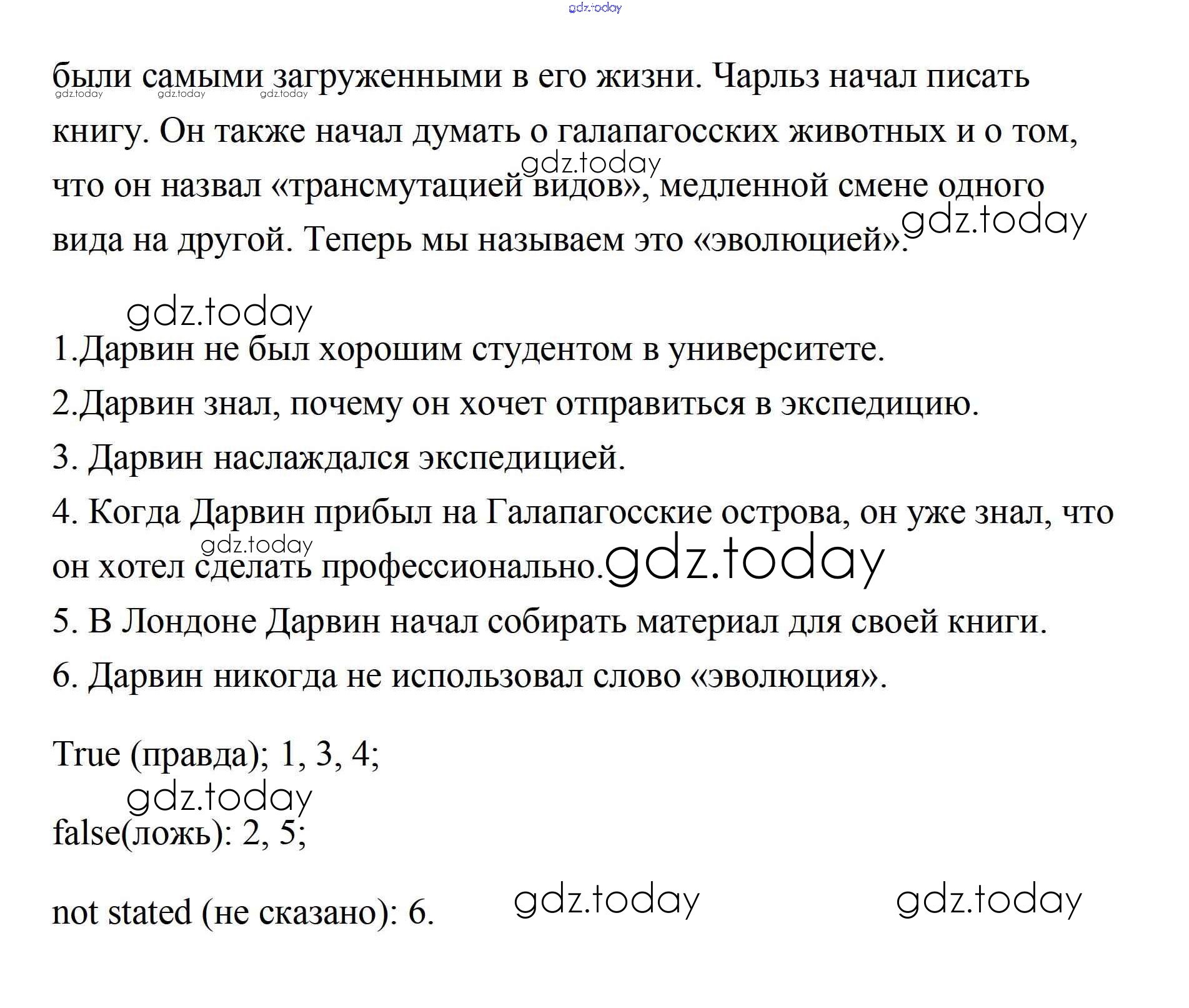 gdz.today

были самыми загруженными в его жизни. Чарльз начал писать книгу. Он также начал думать о галапагосских животных и о том, что он назвал «трансмутацией видов», медленной смене одного вида на другой. Теперь мы называем это «эволюцией».

gdz.today gdz.today gdz.today gdz.today gdz.today

gdz.today

1.Дарвин не был хорошим студентом в университете.

2.Дарвин знал, почему он хочет отправиться в экспедицию.

3. Дарвин наслаждался экспедицией.

4. Когда Дарвин прибыл на Галапагосские острова, он уже знал, что он хотел сделать профессионально.

gdz.today gdz.today

5. В Лондоне Дарвин начал собирать материал для своей книги.

6. Дарвин никогда не использовал слово «эволюция».

True (правда); 1, 3, 4;

gdz.today

false(ложь): 2, 5;

not stated (не сказано): 6.

gdz.today gdz.today